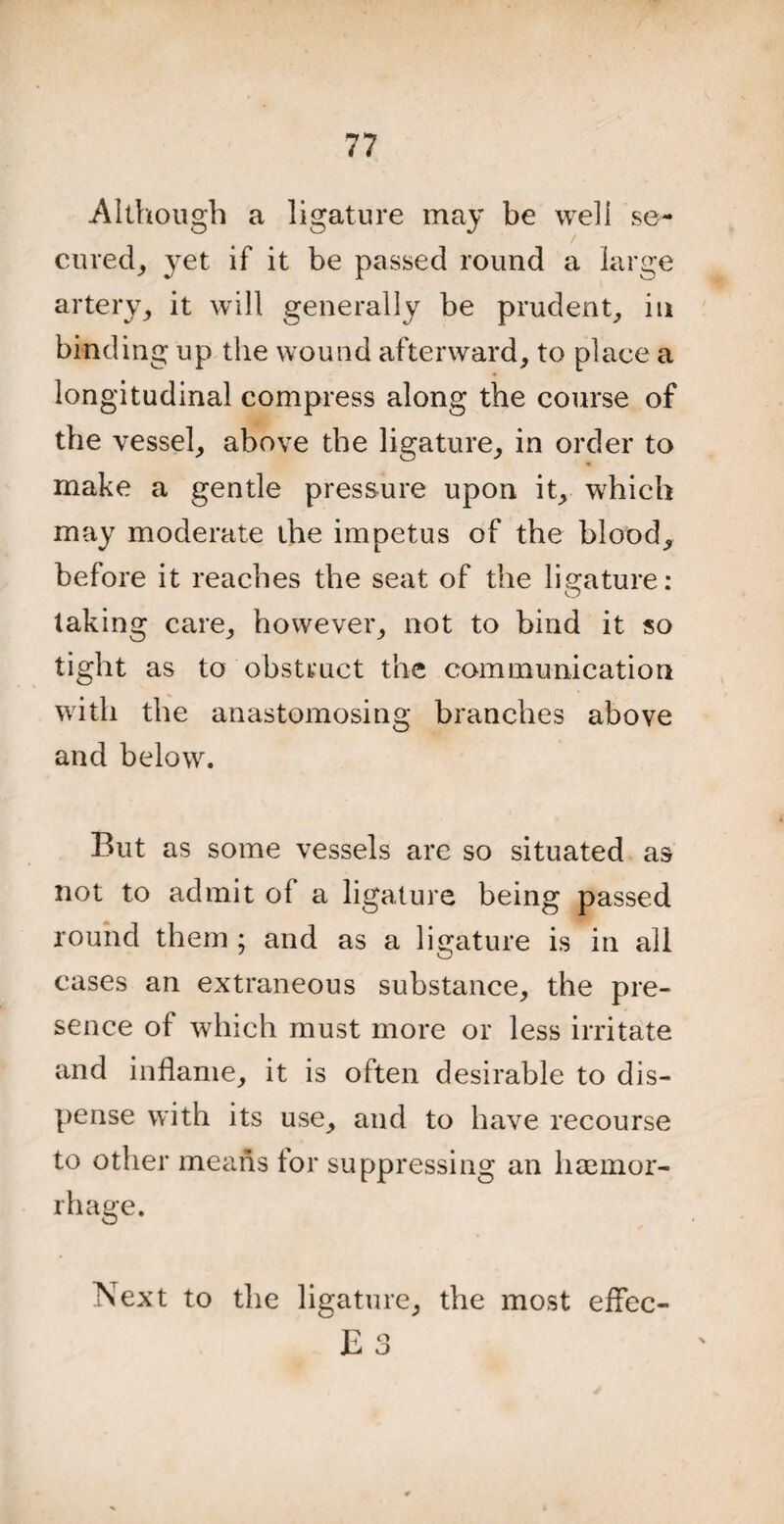 77

Although a ligature may be well secured, yet if it be passed round a large artery, it will generally be prudent, in binding up the wound afterward, to place a longitudinal compress along the course of the vessel, above the ligature, in order to make a gentle pressure upon it, which may moderate the impetus of the blood, before it reaches the seat of the ligature: taking care, however, not to bind it so tight as to obstruct the communication with the anastomosing branches above and below.

But as some vessels are so situated as not to admit of a ligature being passed round them; and as a ligature is in all cases an extraneous substance, the presence of which must more or less irritate and inflame, it is often desirable to dispense with its use, and to have recourse to other means for suppressing an hæmorrhage.

Next to the ligature, the most effec-
E 3